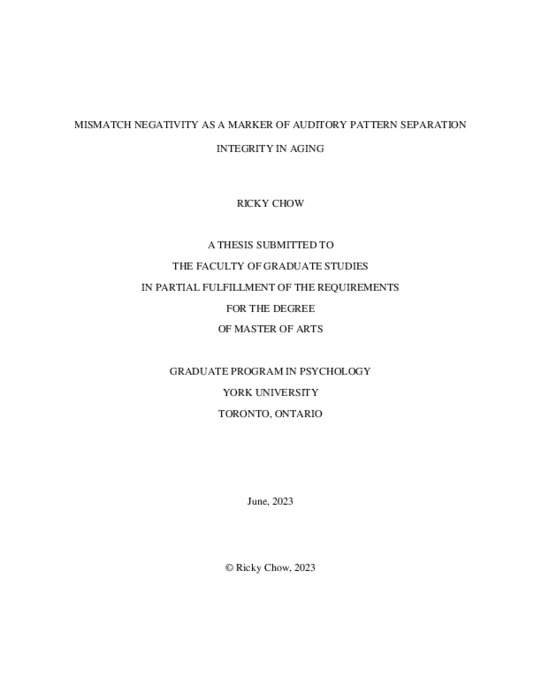 MISMATCH NEGATIVITY AS A MARKER OF AUDITORY PATTERN SEPARATION INTEGRITY IN AGING

RICKY CHOW

A THESIS SUBMITTED TO
THE FACULTY OF GRADUATE STUDIES
IN PARTIAL FULFILLMENT OF THE REQUIREMENTS
FOR THE DEGREE
OF MASTER OF ARTS

GRADUATE PROGRAM IN PSYCHOLOGY
YORK UNIVERSITY
TORONTO, ONTARIO

June, 2023

© Ricky Chow, 2023